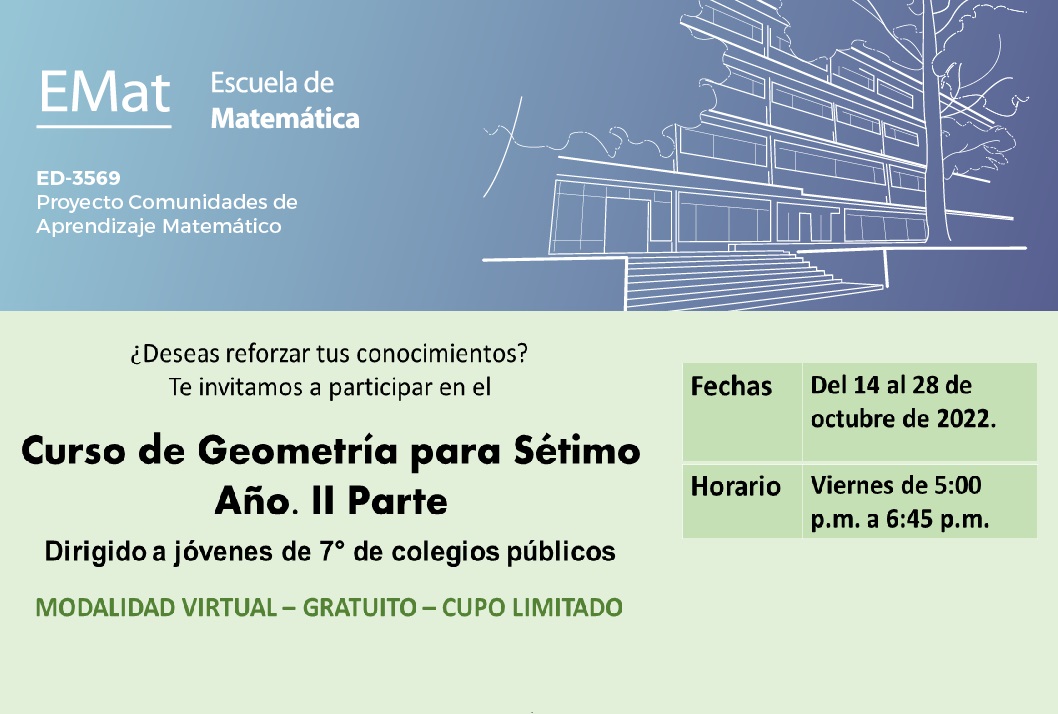 EMat

Escuela de Matemática

ED-3569
Proyecto Comunidades de Aprendizaje Matemático

¿Deseas reforzar tus conocimientos?
Te invitamos a participar en el

Curso de Geometría para Sétimo Año. II Parte

Dirigido a jóvenes de 7° de colegios públicos

MODALIDAD VIRTUAL – GRATUITO – CUPO LIMITADO

| Fechas | Del 14 al 28 de octubre de 2022. |
|---|---|
| Horario | Viernes de 5:00 p.m. a 6:45 p.m. |